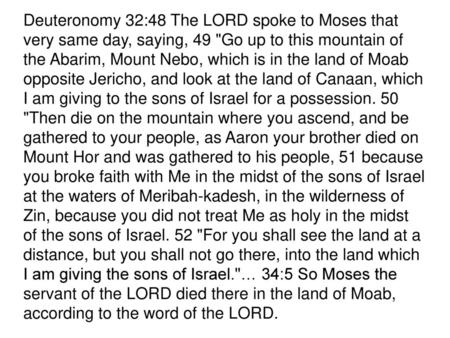 Deuteronomy 32:48 The LORD spoke to Moses that very same day, saying, 49 "Go up to this mountain of the Abarim, Mount Nebo, which is in the land of Moab opposite Jericho, and look at the land of Canaan, which I am giving to the sons of Israel for a possession. 50 "Then die on the mountain where you ascend, and be gathered to your people, as Aaron your brother died on Mount Hor and was gathered to his people, 51 because you broke faith with Me in the midst of the sons of Israel at the waters of Meribah-kadesh, in the wilderness of Zin, because you did not treat Me as holy in the midst of the sons of Israel. 52 "For you shall see the land at a distance, but you shall not go there, into the land which I am giving the sons of Israel."... 34:5 So Moses the servant of the LORD died there in the land of Moab, according to the word of the LORD.